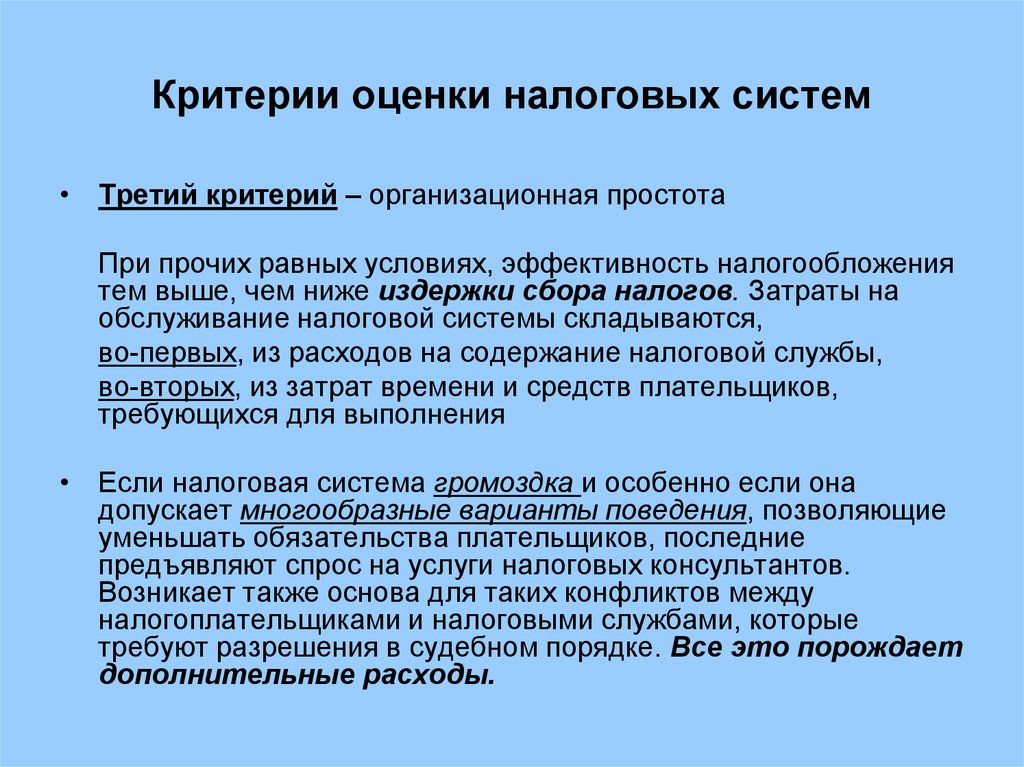 Критерии оценки налоговых систем

• Третий критерий – организационная простота

При прочих равных условиях, эффективность налогообложения тем выше, чем ниже издержки сбора налогов. Затраты на обслуживание налоговой системы складываются,

во-первых, из расходов на содержание налоговой службы,

во-вторых, из затрат времени и средств плательщиков, требующихся для выполнения

• Если налоговая система громоздка и особенно если она допускает многообразные варианты поведения, позволяющие уменьшать обязательства плательщиков, последние предъявляют спрос на услуги налоговых консультантов. Возникает также основа для таких конфликтов между налогоплательщиками и налоговыми службами, которые требуют разрешения в судебном порядке. Все это порождает дополнительные расходы.